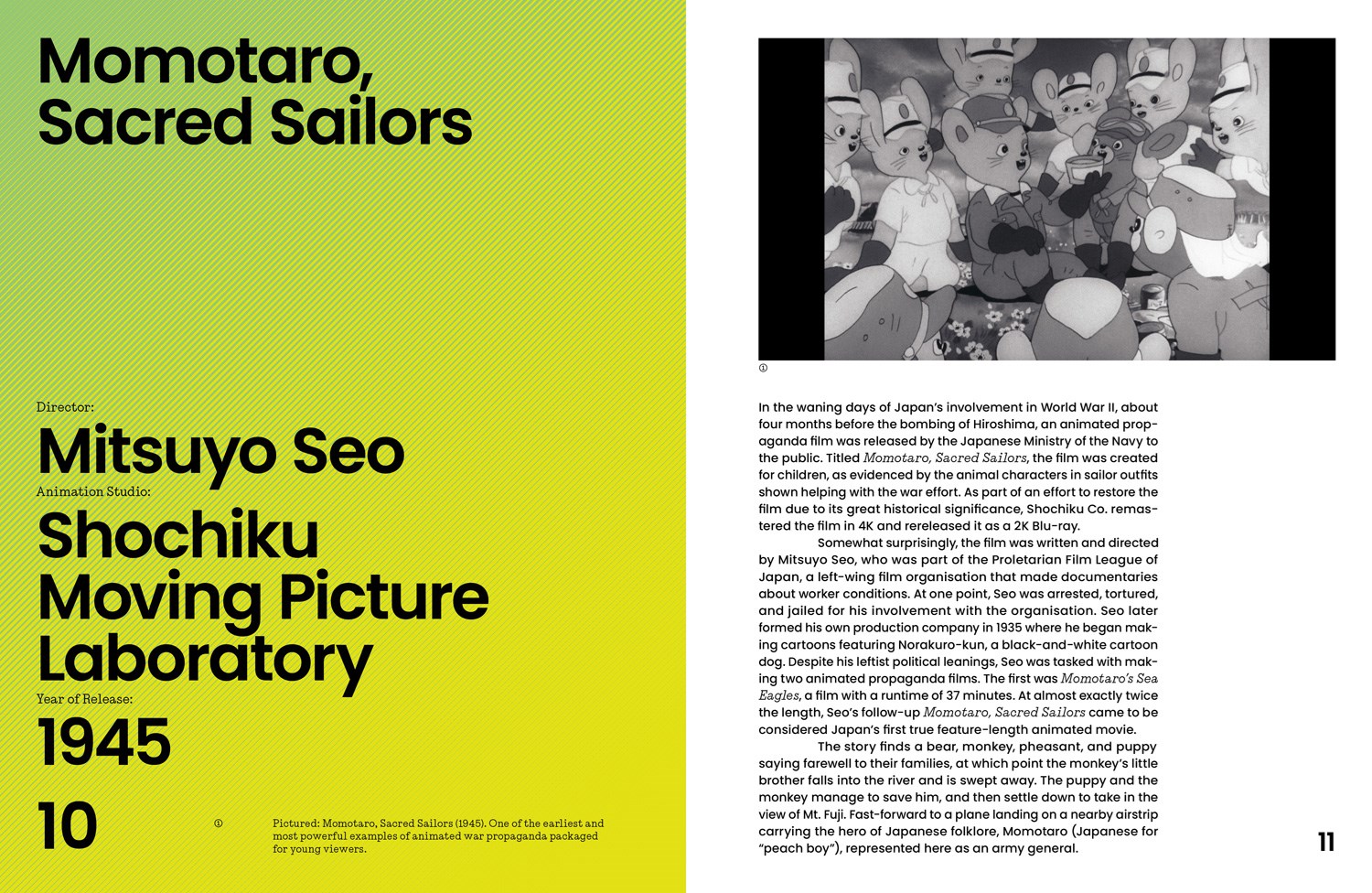 Momotaro, Sacred Sailors

Director:

Mitsuyo Seo

Animation Studio:

Shochiku Moving Picture Laboratory

Year of Release:

1945

10

①

Pictured: Momotaro, Sacred Sailors (1945). One of the earliest and most powerful examples of animated war propaganda packaged for young viewers.

①

In the waning days of Japan's involvement in World War II, about four months before the bombing of Hiroshima, an animated propaganda film was released by the Japanese Ministry of the Navy to the public. Titled Momotaro, Sacred Sailors, the film was created for children, as evidenced by the animal characters in sailor outfits shown helping with the war effort. As part of an effort to restore the film due to its great historical significance, Shochiku Co. remastered the film in 4K and rereleased it as a 2K Blu-ray.

Somewhat surprisingly, the film was written and directed by Mitsuyo Seo, who was part of the Proletarian Film League of Japan, a left-wing film organisation that made documentaries about worker conditions. At one point, Seo was arrested, tortured, and jailed for his involvement with the organisation. Seo later formed his own production company in 1935 where he began making cartoons featuring Norakuro-kun, a black-and-white cartoon dog. Despite his leftist political leanings, Seo was tasked with making two animated propaganda films. The first was Momotaro's Sea Eagles, a film with a runtime of 37 minutes. At almost exactly twice the length, Seo's follow-up Momotaro, Sacred Sailors came to be considered Japan's first true feature-length animated movie.

The story finds a bear, monkey, pheasant, and puppy saying farewell to their families, at which point the monkey's little brother falls into the river and is swept away. The puppy and the monkey manage to save him, and then settle down to take in the view of Mt. Fuji. Fast-forward to a plane landing on a nearby airstrip carrying the hero of Japanese folklore, Momotaro (Japanese for "peach boy"), represented here as an army general.

11